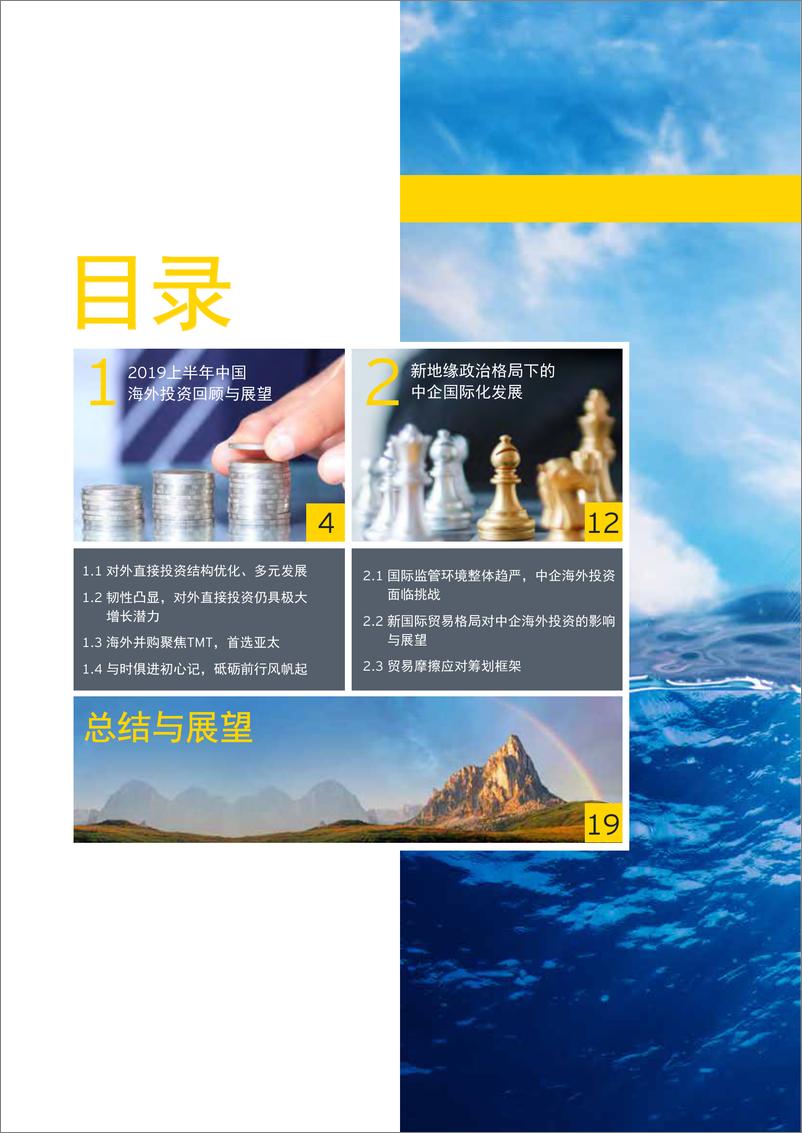 目录

1 2019上半年中国海外投资回顾与展望

4

1.1 对外直接投资结构优化、多元发展

1.2 韧性凸显，对外直接投资仍具极大增长潜力

1.3 海外并购聚焦TMT，首选亚太

1.4 与时俱进初心记，砥砺前行风帆起

2 新地缘政治格局下的中企国际化发展

12

2.1 国际监管环境整体趋严，中企海外投资面临挑战

2.2 新国际贸易格局对中企海外投资的影响与展望

2.3 贸易摩擦应对筹划框架

总结与展望

19